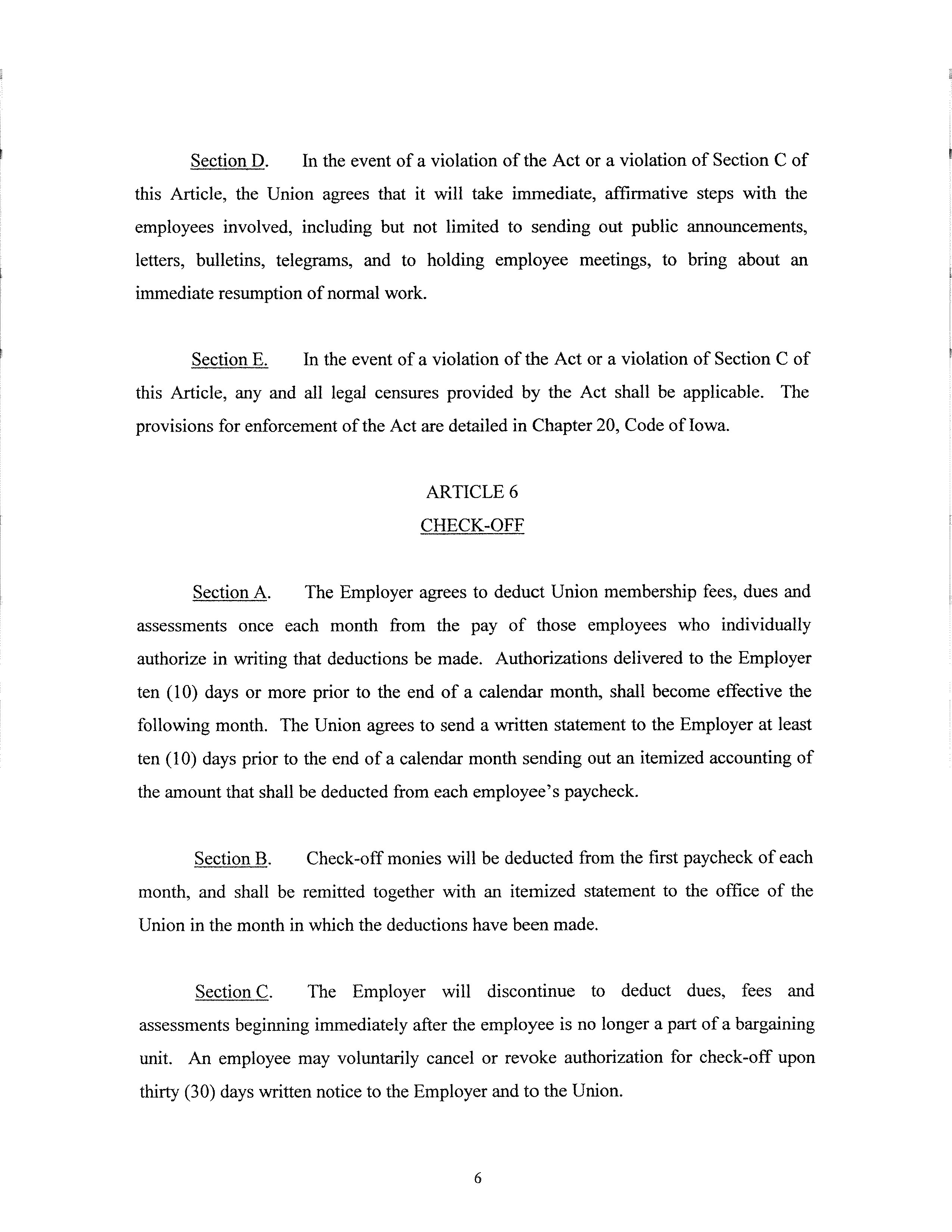 Section D. In the event of a violation of the Act or a violation of Section C of this Article, the Union agrees that it will take immediate, affirmative steps with the employees involved, including but not limited to sending out public announcements, letters, bulletins, telegrams, and to holding employee meetings, to bring about an immediate resumption of normal work.

Section E. In the event of a violation of the Act or a violation of Section C of this Article, any and all legal censures provided by the Act shall be applicable. The provisions for enforcement of the Act are detailed in Chapter 20, Code of Iowa.

ARTICLE 6
CHECK-OFF

Section A. The Employer agrees to deduct Union membership fees, dues and assessments once each month from the pay of those employees who individually authorize in writing that deductions be made. Authorizations delivered to the Employer ten (10) days or more prior to the end of a calendar month, shall become effective the following month. The Union agrees to send a written statement to the Employer at least ten (10) days prior to the end of a calendar month sending out an itemized accounting of the amount that shall be deducted from each employee's paycheck.

Section B. Check-off monies will be deducted from the first paycheck of each month, and shall be remitted together with an itemized statement to the office of the Union in the month in which the deductions have been made.

Section C. The Employer will discontinue to deduct dues, fees and assessments beginning immediately after the employee is no longer a part of a bargaining unit. An employee may voluntarily cancel or revoke authorization for check-off upon thirty (30) days written notice to the Employer and to the Union.

6